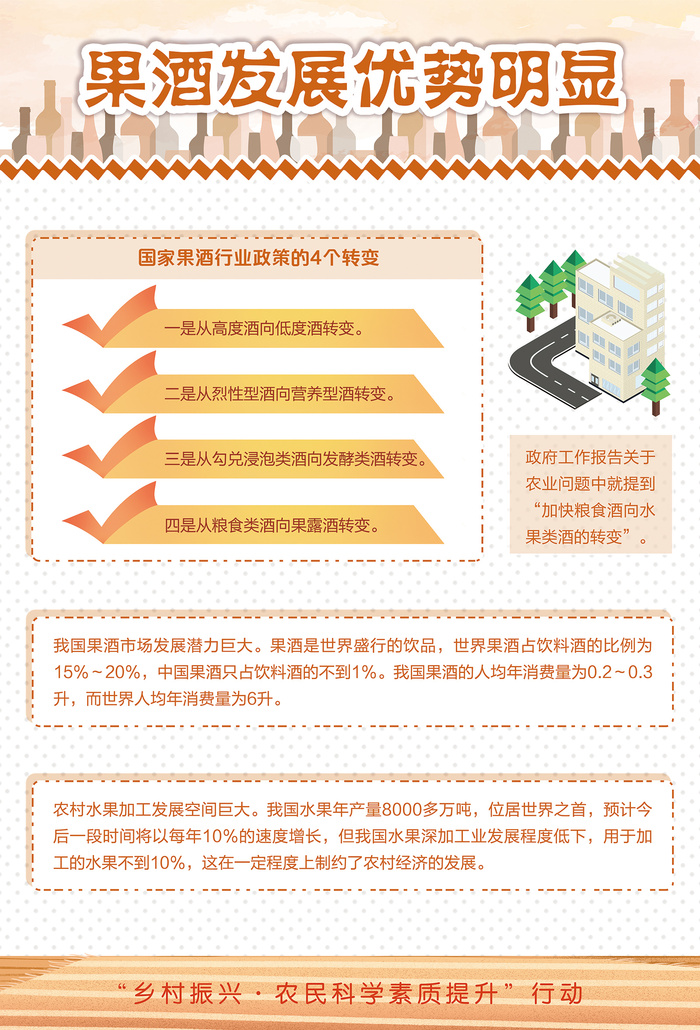 果酒发展优势明显

国家果酒行业政策的4个转变

一是从高度酒向低度酒转变。

二是从烈性型酒向营养型酒转变。

三是从勾兑浸泡类酒向发酵类酒转变。

四是从粮食类酒向果露酒转变。

政府工作报告关于农业问题中就提到“加快粮食酒向水果类酒的转变”。

我国果酒市场发展潜力巨大。果酒是世界盛行的饮品，世界果酒占饮料酒的比例为15%～20%，中国果酒只占饮料酒的不到1%。我国果酒的人均年消费量为0.2～0.3升，而世界人均年消费量为6升。

农村水果加工发展空间巨大。我国水果年产量8000多万吨，位居世界之首，预计今后一段时间将以每年10%的速度增长，但我国水果深加工业发展程度低下，用于加工的水果不到10%，这在一定程度上制约了农村经济的发展。

“乡村振兴·农民科学素质提升”行动